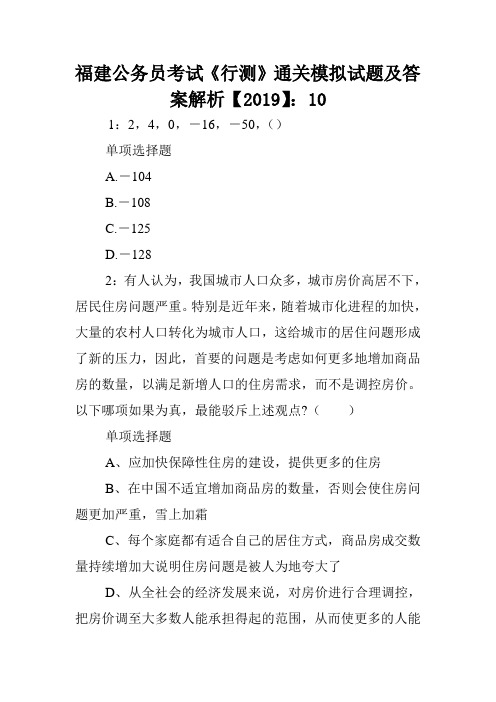 福建公务员考试《行测》通关模拟试题及答案解析【2019】：10

1：2，4，0，－16，－50，( )

单项选择题

A.－104

B.－108

C.－125

D.－128

2：有人认为，我国城市人口众多，城市房价高居不下，居民住房问题严重。特别是近年来，随着城市化进程的加快，大量的农村人口转化为城市人口，这给城市的居住问题形成了新的压力，因此，首要的问题是考虑如何更多地增加商品房的数量，以满足新增人口的住房需求，而不是调控房价。以下哪项如果为真，最能驳斥上述观点？( )

单项选择题

A、应加快保障性住房的建设，提供更多的住房

B、在中国不适宜增加商品房的数量，否则会使住房问题更加严重，雪上加霜

C、每个家庭都有适合自己的居住方式，商品房成交数量持续增加大说明住房问题是被人为地夸大了

D、从全社会的经济发展来说，对房价进行合理调控，把房价调至大多数人能承担得起的范围，从而使更多的人能